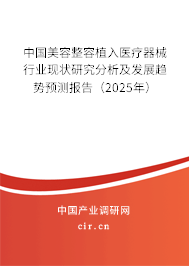 中国美容整容植入医疗器械行业现状研究分析及发展趋势预测报告（2025年）

中国产业调研网
cir.cn